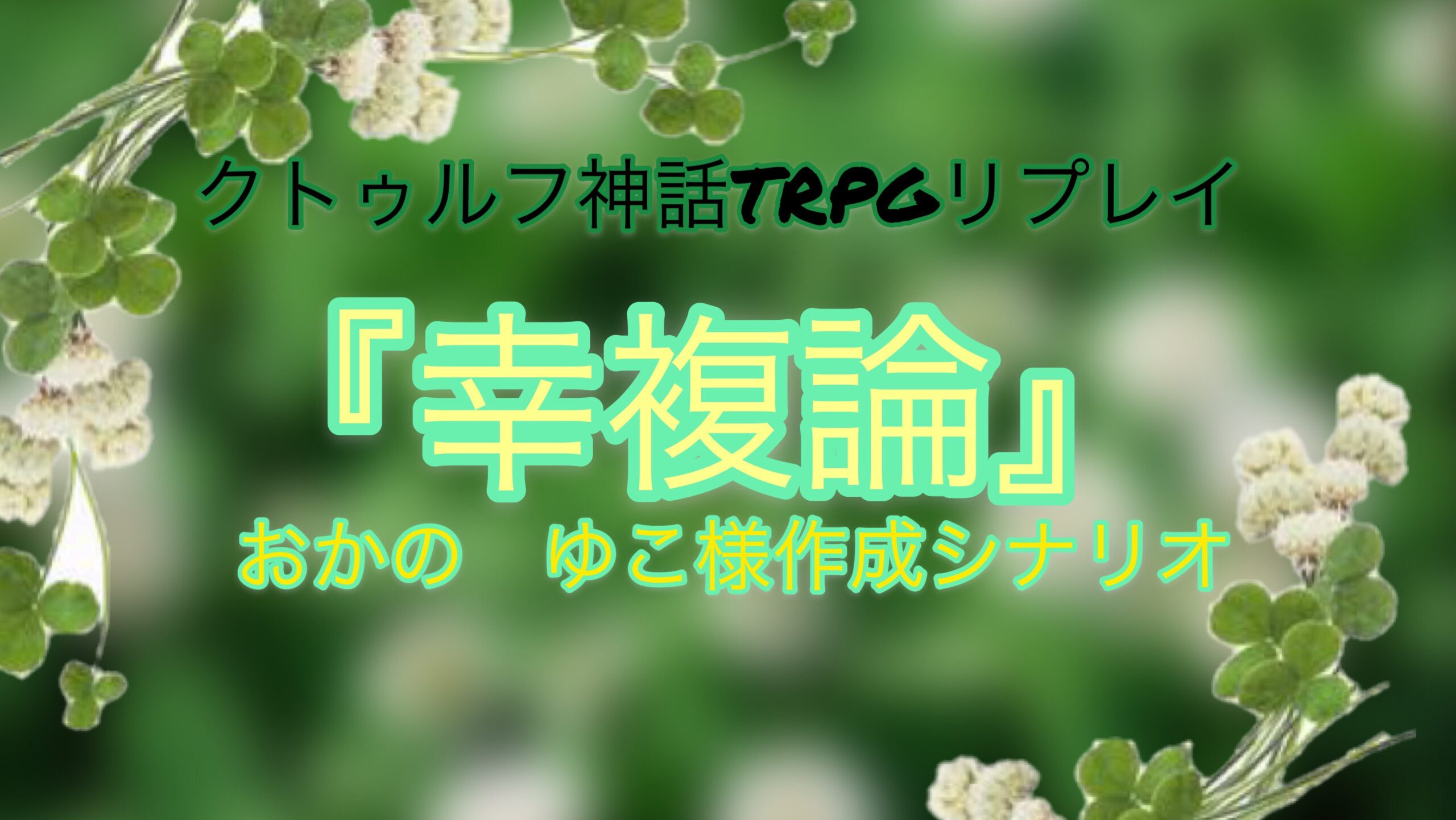 クトゥルフ神話TRPGリプレイ

『幸複論』

おかの　ゆこ様作成シナリオ